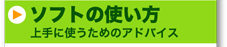 ソフトの使い方
上手に使うためのアドバイス